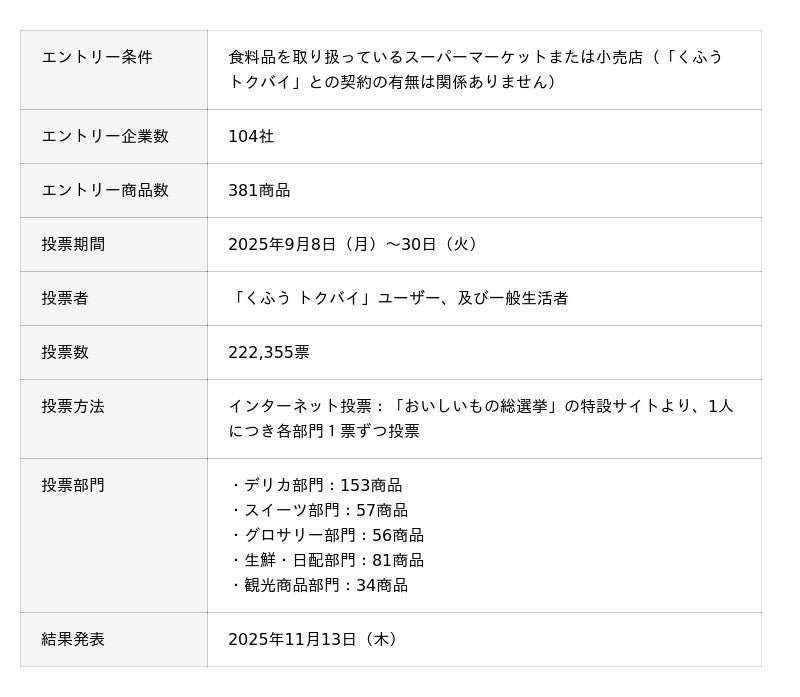 | エントリー条件 | 食料品を取り扱っているスーパーマーケットまたは小売店（「くふう トクバイ」との契約の有無は関係ありません） |
|---|---|
| エントリー企業数 | 104社 |
| エントリー商品数 | 381商品 |
| 投票期間 | 2025年9月8日（月）～30日（火） |
| 投票者 | 「くふう トクバイ」ユーザー、及び一般生活者 |
| 投票数 | 222,355票 |
| 投票方法 | インターネット投票：「おいしいもの総選挙」の特設サイトより、1人につき各部門1票ずつ投票 |
| 投票部門 | ・デリカ部門：153商品 ・スイーツ部門：57商品 ・グロサリー部門：56商品 ・生鮮・日配部門：81商品 ・観光商品部門：34商品 |
| 結果発表 | 2025年11月13日（木） |